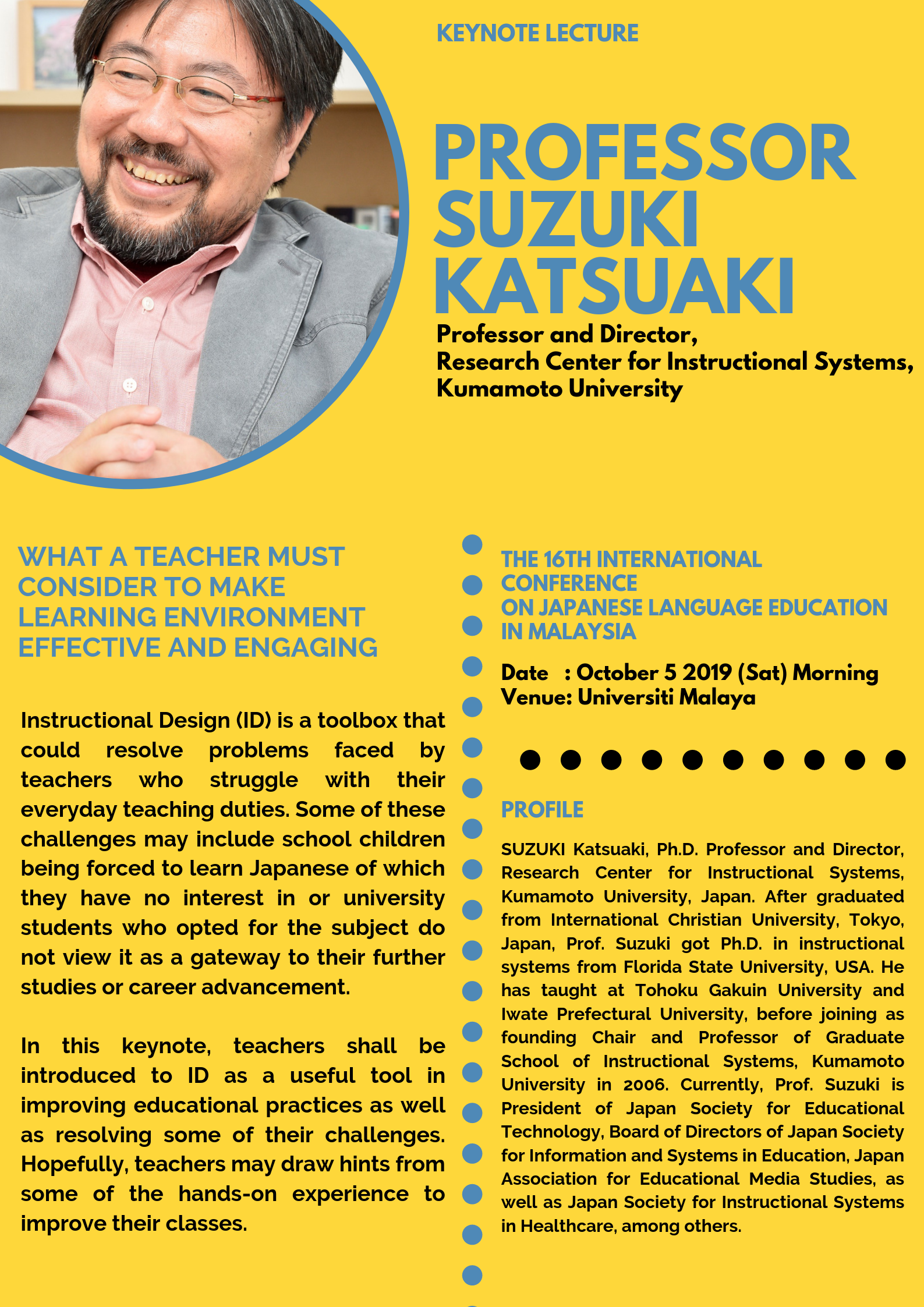 KEYNOTE LECTURE

PROFESSOR SUZUKI KATSUAKI

Professor and Director,
Research Center for Instructional Systems,
Kumamoto University

WHAT A TEACHER MUST CONSIDER TO MAKE LEARNING ENVIRONMENT EFFECTIVE AND ENGAGING

Instructional Design (ID) is a toolbox that could resolve problems faced by teachers who struggle with their everyday teaching duties. Some of these challenges may include school children being forced to learn Japanese of which they have no interest in or university students who opted for the subject do not view it as a gateway to their further studies or career advancement.

In this keynote, teachers shall be introduced to ID as a useful tool in improving educational practices as well as resolving some of their challenges. Hopefully, teachers may draw hints from some of the hands-on experience to improve their classes.

THE 16TH INTERNATIONAL CONFERENCE ON JAPANESE LANGUAGE EDUCATION IN MALAYSIA

Date : October 5 2019 (Sat) Morning
Venue: Universiti Malaya

PROFILE

SUZUKI Katsuaki, Ph.D. Professor and Director, Research Center for Instructional Systems, Kumamoto University, Japan. After graduated from International Christian University, Tokyo, Japan, Prof. Suzuki got Ph.D. in instructional systems from Florida State University, USA. He has taught at Tohoku Gakuin University and Iwate Prefectural University, before joining as founding Chair and Professor of Graduate School of Instructional Systems, Kumamoto University in 2006. Currently, Prof. Suzuki is President of Japan Society for Educational Technology, Board of Directors of Japan Society for Information and Systems in Education, Japan Association for Educational Media Studies, as well as Japan Society for Instructional Systems in Healthcare, among others.